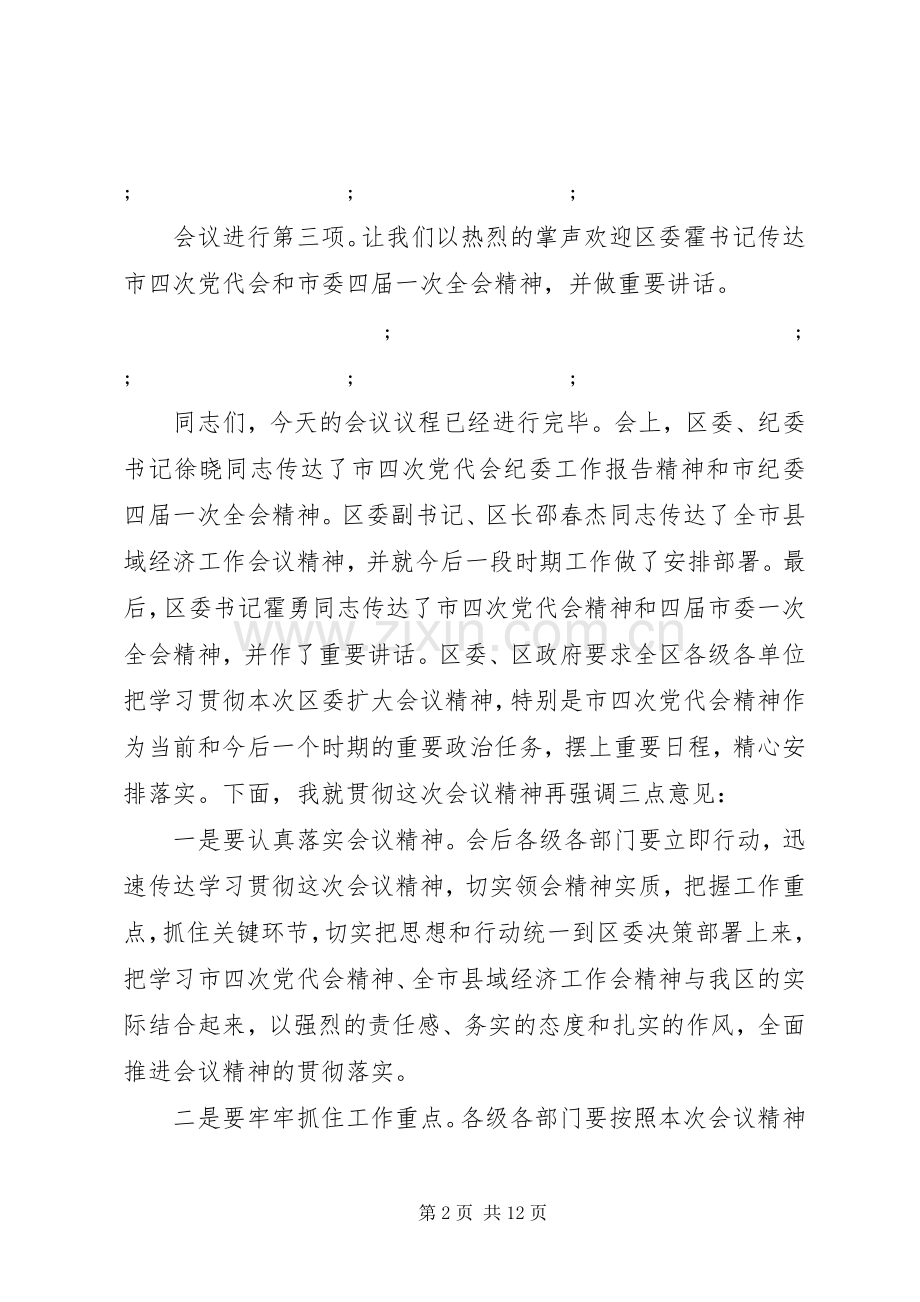 ; ; ;

会议进行第三项。让我们以热烈的掌声欢迎区委霍书记传达市四次党代会和市委四届一次全会精神，并做重要讲话。

; ;

; ; ;

同志们，今天的会议议程已经进行完毕。会上，区委、纪委书记徐晓同志传达了市四次党代会纪委工作报告精神和市纪委四届一次全会精神。区委副书记、区长邵春杰同志传达了全市县域经济工作会议精神，并就今后一段时期工作做了安排部署。最后，区委书记霍勇同志传达了市四次党代会精神和四届市委一次全会精神，并作了重要讲话。区委、区政府要求全区各级各单位把学习贯彻本次区委扩大会议精神，特别是市四次党代会精神作为当前和今后一个时期的重要政治任务，摆上重要日程，精心安排落实。下面，我就贯彻这次会议精神再强调三点意见：

一是要认真落实会议精神。会后各级各部门要立即行动，迅速传达学习贯彻这次会议精神，切实领会精神实质，把握工作重点，抓住关键环节，切实把思想和行动统一到区委决策部署上来，把学习市四次党代会精神、全市县域经济工作会精神与我区的实际结合起来，以强烈的责任感、务实的态度和扎实的作风，全面推进会议精神的贯彻落实。

二是要牢牢抓住工作重点。各级各部门要按照本次会议精神

www.zixin.com.cn

第 2 页 共 12 页